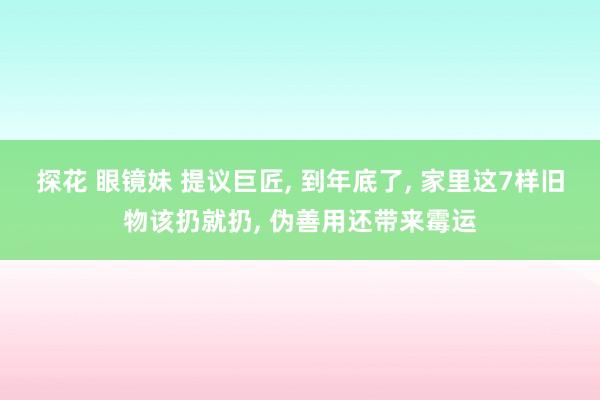 探花 眼镜妹 提议巨匠, 到年底了, 家里这7样旧物该扔就扔, 伪善用还带来霉运